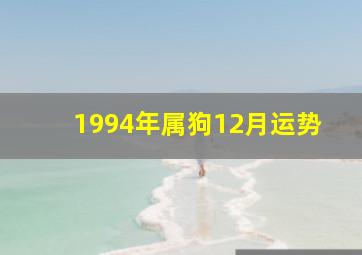 1994年属狗12月运势